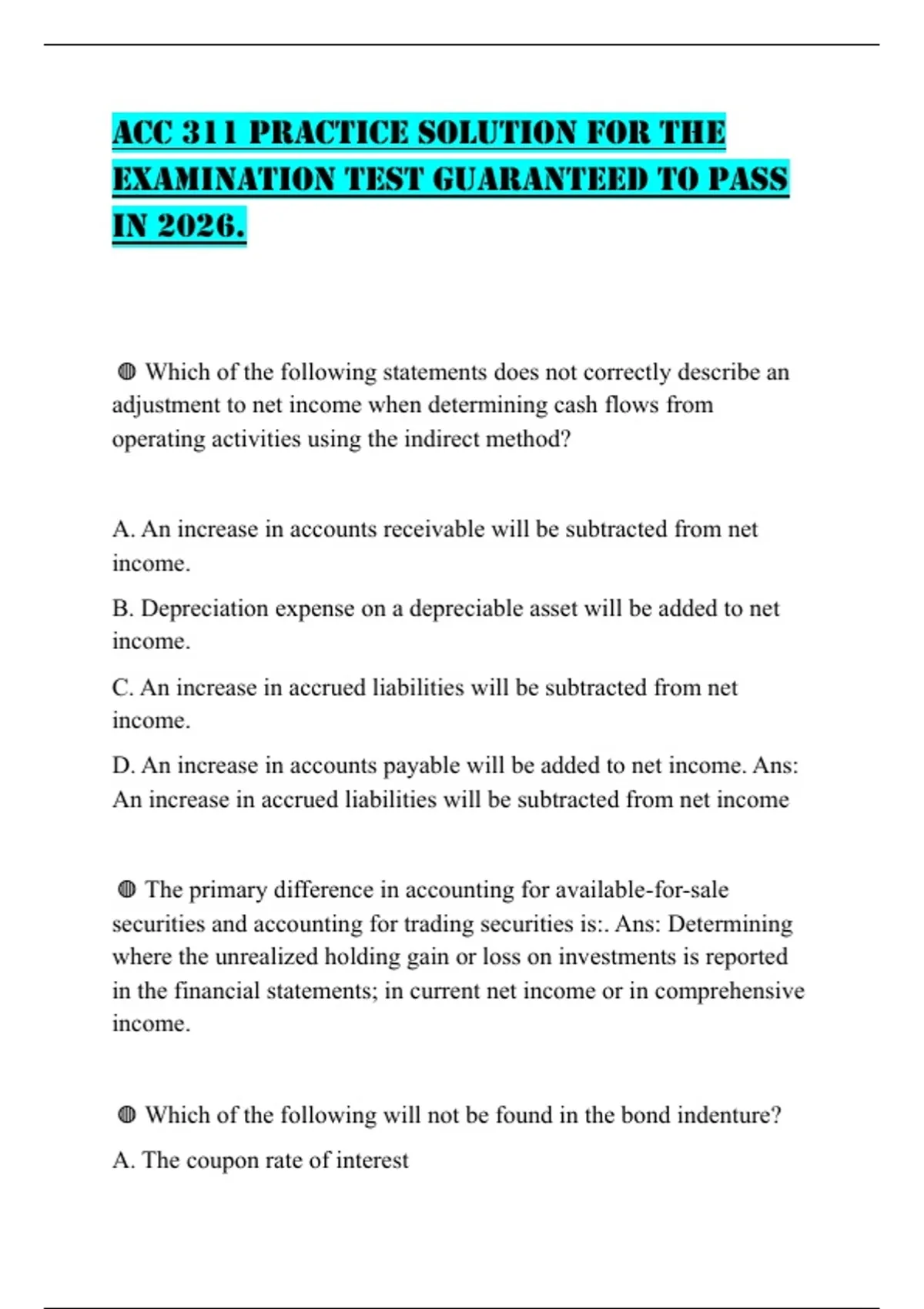 ACC 311 PRACTICE SOLUTION FOR THE EXAMINATION TEST GUARANTEED TO PASS IN 2026.

◍ Which of the following statements does not correctly describe an adjustment to net income when determining cash flows from operating activities using the indirect method?

A. An increase in accounts receivable will be subtracted from net income.

B. Depreciation expense on a depreciable asset will be added to net income.

C. An increase in accrued liabilities will be subtracted from net income.

D. An increase in accounts payable will be added to net income. Ans: An increase in accrued liabilities will be subtracted from net income

◍ The primary difference in accounting for available-for-sale securities and accounting for trading securities is:. Ans: Determining where the unrealized holding gain or loss on investments is reported in the financial statements; in current net income or in comprehensive income.

◍ Which of the following will not be found in the bond indenture?

A. The coupon rate of interest